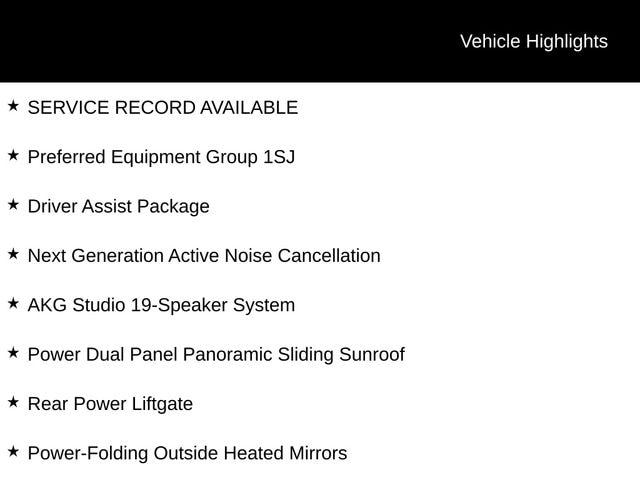 Vehicle Highlights

★ SERVICE RECORD AVAILABLE

★ Preferred Equipment Group 1SJ

★ Driver Assist Package

★ Next Generation Active Noise Cancellation

★ AKG Studio 19-Speaker System

★ Power Dual Panel Panoramic Sliding Sunroof

★ Rear Power Liftgate

★ Power-Folding Outside Heated Mirrors